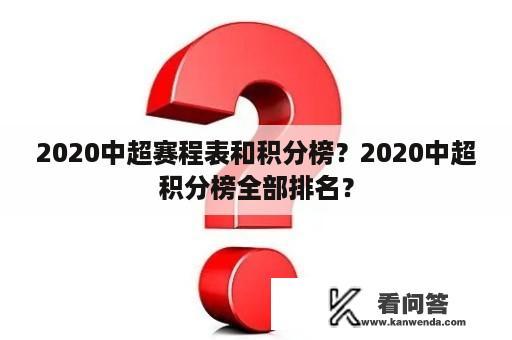 2020中超赛程表和积分榜？2020中超积分榜全部排名？

看问答
www.kanwenda.com